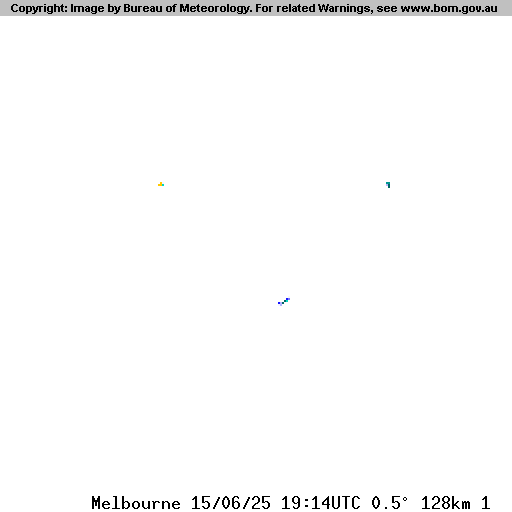 Copyright: Image by Bureau of Meteorology. For related Warnings, see www.bom.gov.au

Melbourne 15/06/25 19:14UTC 0.5° 128km 1